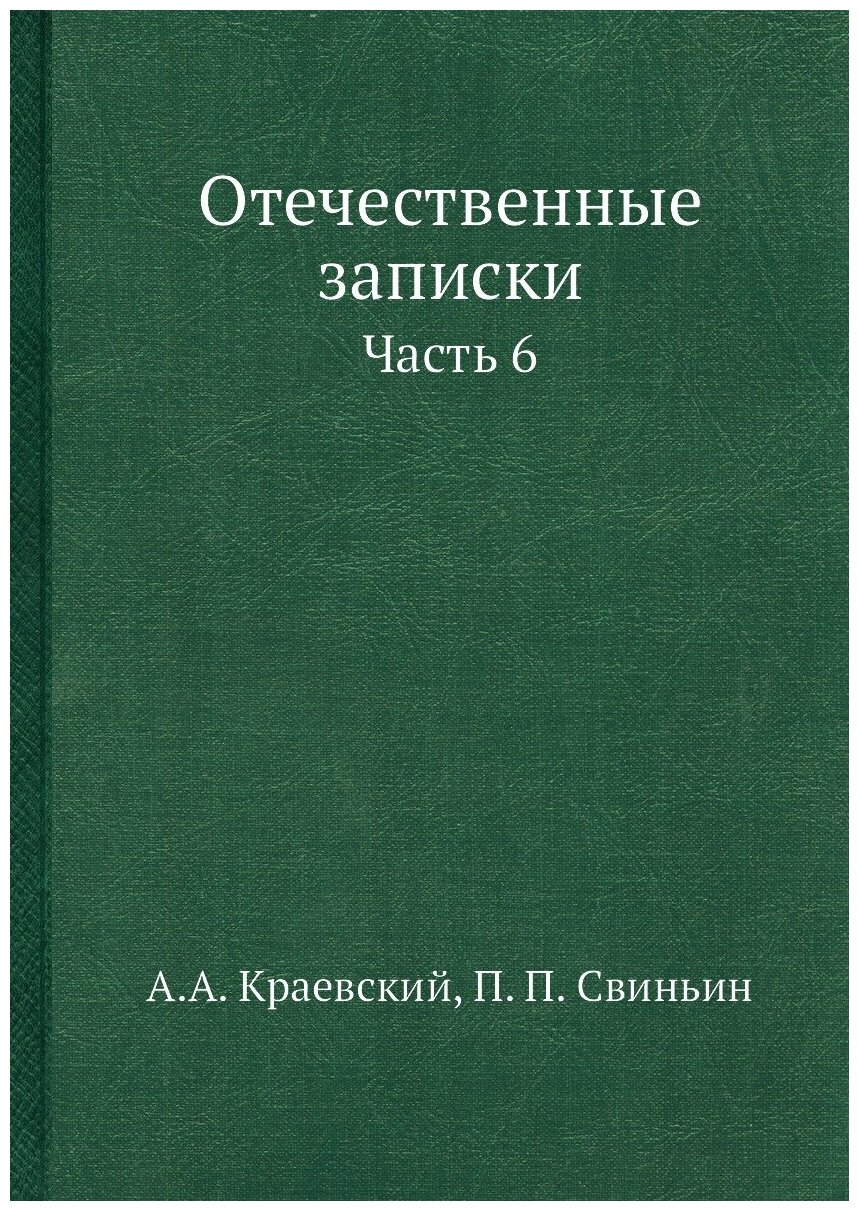 Отечественные записки

Часть 6

А.А. Краевский, П. П. Свиньин